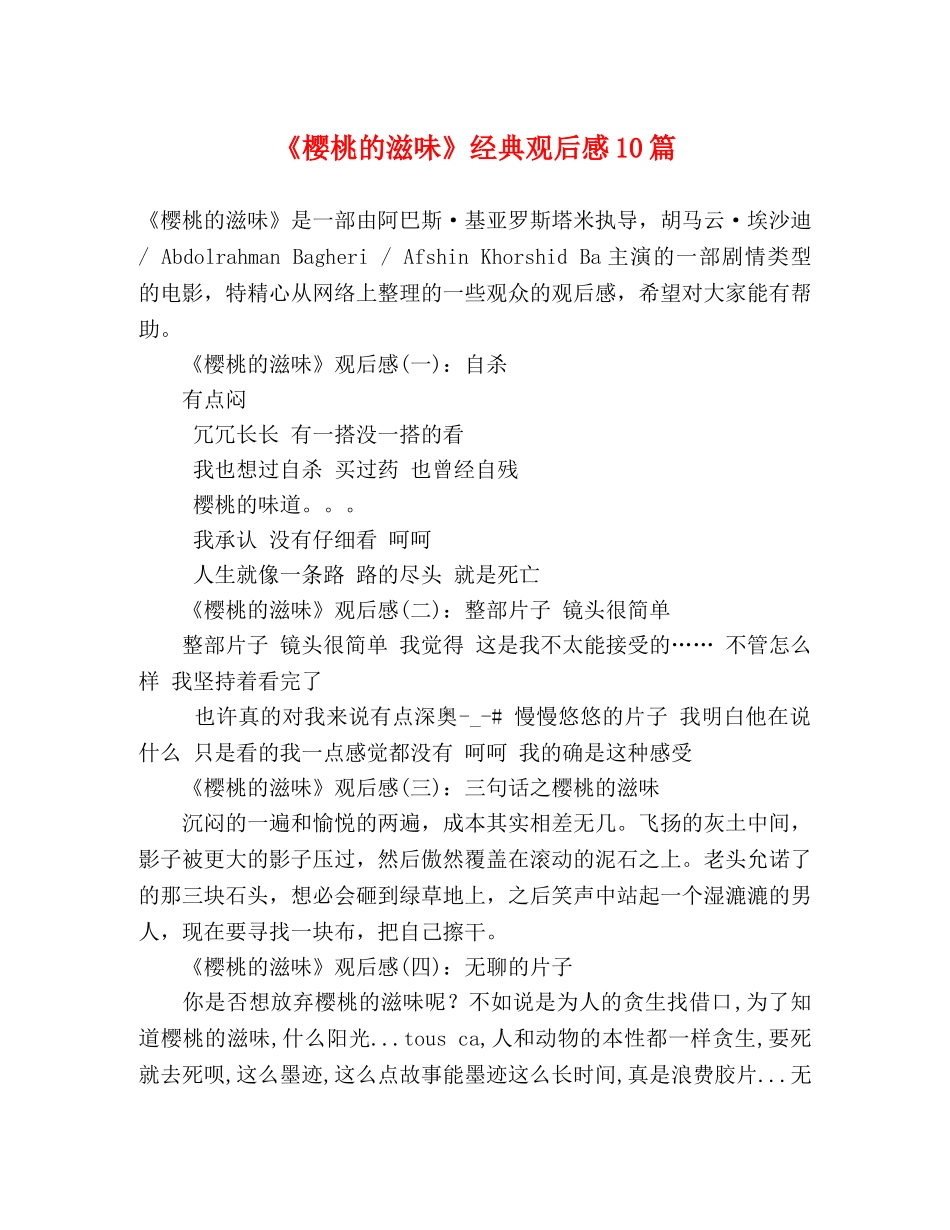 《樱桃的滋味》经典观后感10篇

《樱桃的滋味》是一部由阿巴斯·基亚罗斯塔米执导，胡马云·埃沙迪 / Abdolrahman Bagheri / Afshin Khorshid Ba主演的一部剧情类型的电影，特精心从网络上整理的一些观众的观后感，希望对大家能有帮助。

《樱桃的滋味》观后感(一)：自杀

有点闷

冗冗长长 有一搭没一搭的看

我也想过自杀 买过药 也曾经自残

樱桃的味道。。。

我承认 没有仔细看 呵呵

人生就像一条路 路的尽头 就是死亡

《樱桃的滋味》观后感(二)：整部片子 镜头很简单

整部片子 镜头很简单 我觉得 这是我不太能接受的…… 不管怎么样 我坚持着看完了

也许真的对我来说有点深奥-_-# 慢慢悠悠的片子 我明白他在说什么 只是看的我一点感觉都没有 呵呵 我的确是这种感受

《樱桃的滋味》观后感(三)：三句话之樱桃的滋味

沉闷的一遍和愉悦的两遍，成本其实相差无几。飞扬的灰土中间，影子被更大的影子压过，然后傲然覆盖在滚动的泥石之上。老头允诺了的那三块石头，想必会砸到绿草地上，之后笑声中站起一个湿漉漉的男人，现在要寻找一块布，把自己擦干。

《樱桃的滋味》观后感(四)：无聊的片子

你是否想放弃樱桃的滋味呢？不如说是为人的贪生找借口,为了知道樱桃的滋味,什么阳光...tous ca,人和动物的本性都一样贪生,要死就去死呗,这么墨迹,这么点故事能墨迹这么长时间,真是浪费胶片...无